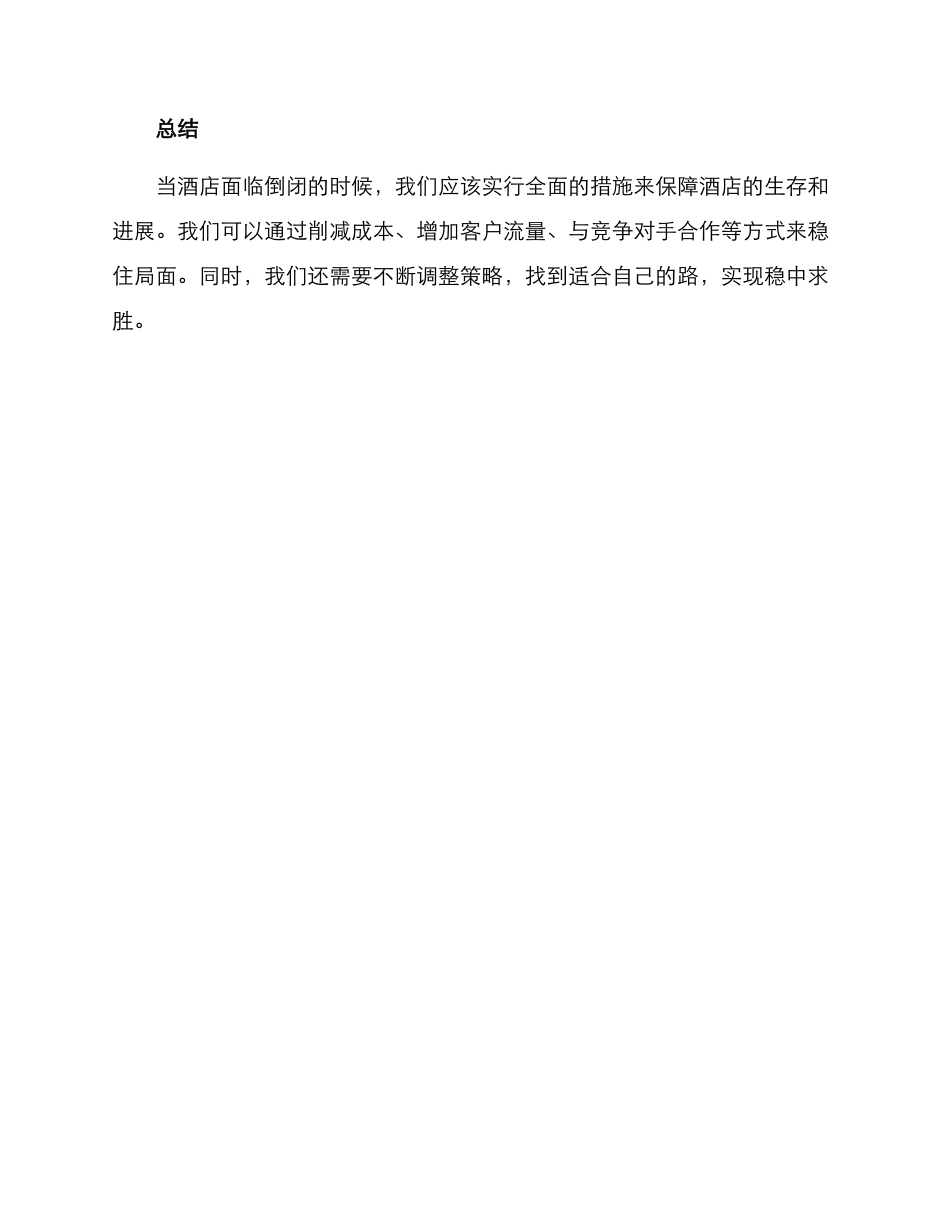 总结

当酒店面临倒闭的时候，我们应该实行全面的措施来保障酒店的生存和进展。我们可以通过削减成本、增加客户流量、与竞争对手合作等方式来稳住局面。同时，我们还需要不断调整策略，找到适合自己的路，实现稳中求胜。